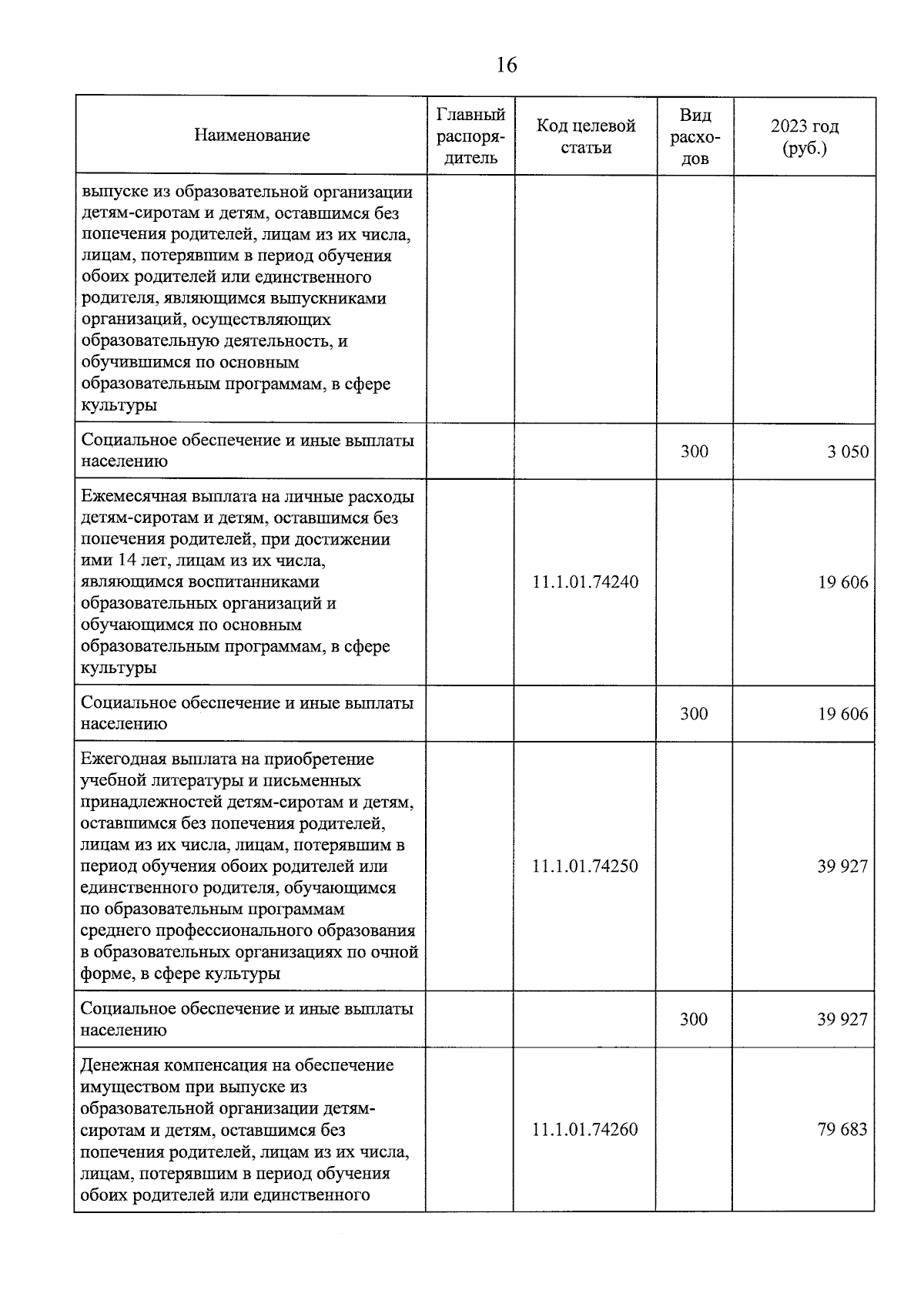 16

| Наименование | Главный распорядитель | Код целевой статьи | Вид расходов | 2023 год (руб.) |
|---|---|---|---|---|
| выпуске из образовательной организации детям-сиротам и детям, оставшимся без попечения родителей, лицам из их числа, лицам, потерявшим в период обучения обоих родителей или единственного родителя, являющимся выпускниками организаций, осуществляющих образовательную деятельность, и обучившимся по основным образовательным программам, в сфере культуры | | | | |
| Социальное обеспечение и иные выплаты населению | | | 300 | 3 050 |
| Ежемесячная выплата на личные расходы детям-сиротам и детям, оставшимся без попечения родителей, при достижении ими 14 лет, лицам из их числа, являющимся воспитанниками образовательных организаций и обучающимся по основным образовательным программам, в сфере культуры | | 11.1.01.74240 | | 19 606 |
| Социальное обеспечение и иные выплаты населению | | | 300 | 19 606 |
| Ежегодная выплата на приобретение учебной литературы и письменных принадлежностей детям-сиротам и детям, оставшимся без попечения родителей, лицам из их числа, лицам, потерявшим в период обучения обоих родителей или единственного родителя, обучающимся по образовательным программам среднего профессионального образования в образовательных организациях по очной форме, в сфере культуры | | 11.1.01.74250 | | 39 927 |
| Социальное обеспечение и иные выплаты населению | | | 300 | 39 927 |
| Денежная компенсация на обеспечение имуществом при выпуске из образовательной организации детям-сиротам и детям, оставшимся без попечения родителей, лицам из их числа, лицам, потерявшим в период обучения обоих родителей или единственного | | 11.1.01.74260 | | 79 683 |